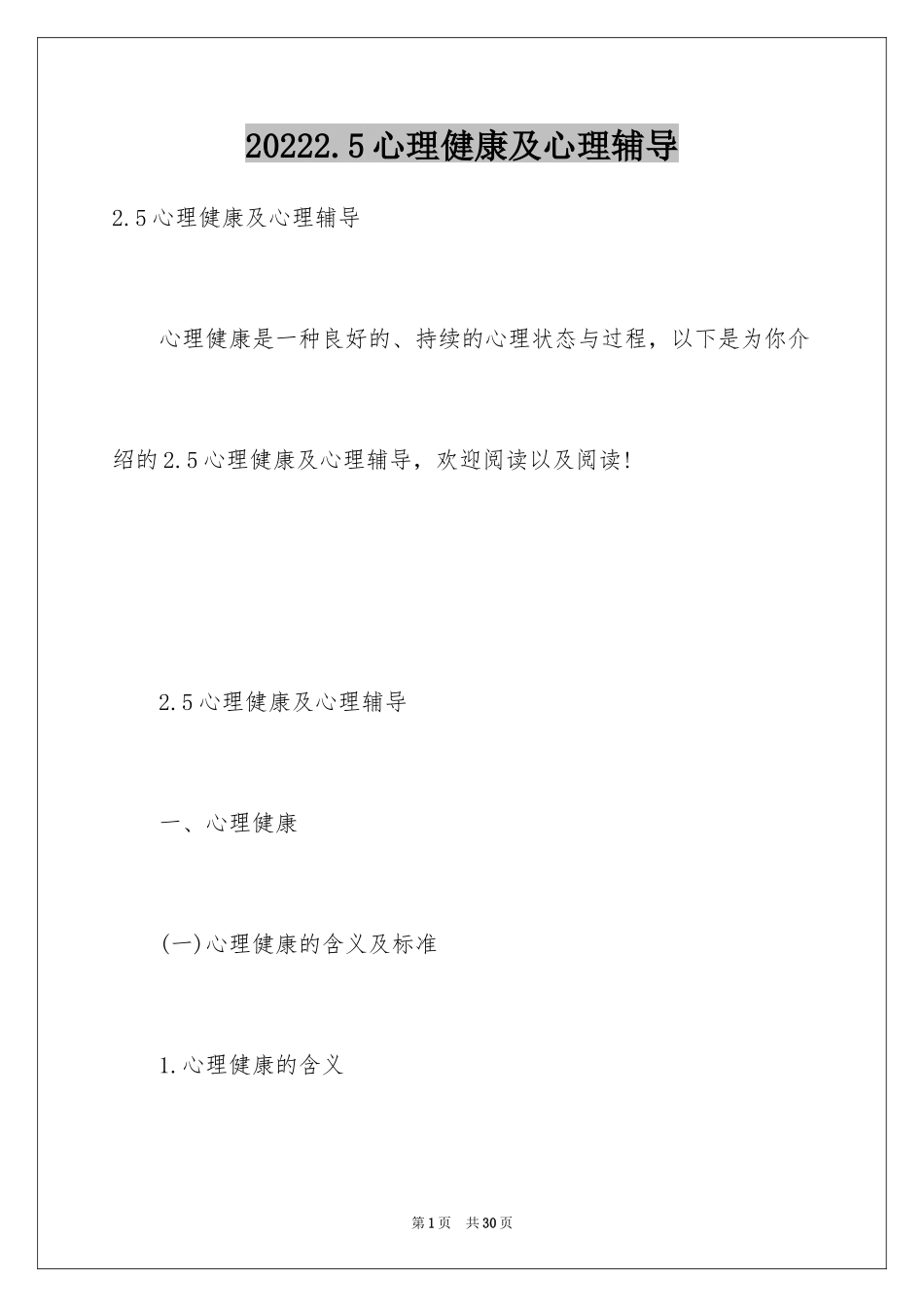 20222.5心理健康及心理辅导

2.5心理健康及心理辅导

心理健康是一种良好的、持续的心理状态与过程，以下是为你介绍的2.5心理健康及心理辅导，欢迎阅读以及阅读!

2.5心理健康及心理辅导

一、心理健康

(一)心理健康的含义及标准

1.心理健康的含义

第1页 共30页